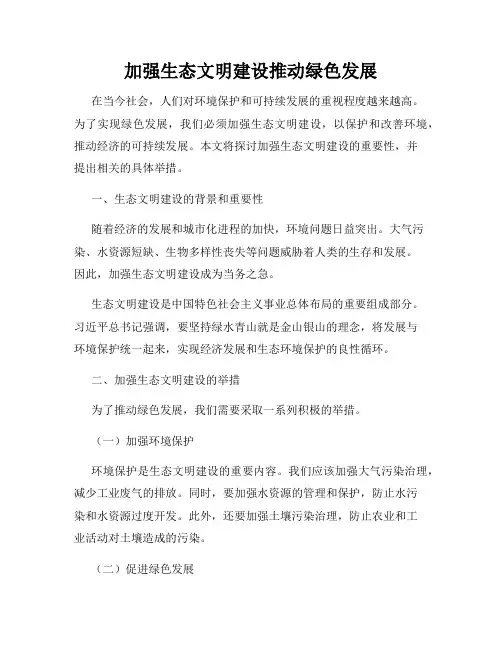 加强生态文明建设推动绿色发展

在当今社会，人们对环境保护和可持续发展的重视程度越来越高。为了实现绿色发展，我们必须加强生态文明建设，以保护和改善环境，推动经济的可持续发展。本文将探讨加强生态文明建设的重要性，并提出相关的具体举措。

一、生态文明建设的背景和重要性

随着经济的发展和城市化进程的加快，环境问题日益突出。大气污染、水资源短缺、生物多样性丧失等问题威胁着人类的生存和发展。因此，加强生态文明建设成为当务之急。

生态文明建设是中国特色社会主义事业总体布局的重要组成部分。习近平总书记强调，要坚持绿水青山就是金山银山的理念，将发展与环境保护统一起来，实现经济发展和生态环境保护的良性循环。

二、加强生态文明建设的举措

为了推动绿色发展，我们需要采取一系列积极的举措。

（一）加强环境保护

环境保护是生态文明建设的重要内容。我们应该加强大气污染治理，减少工业废气的排放。同时，要加强水资源的管理和保护，防止水污染和水资源过度开发。此外，还要加强土壤污染治理，防止农业和工业活动对土壤造成的污染。

（二）促进绿色发展